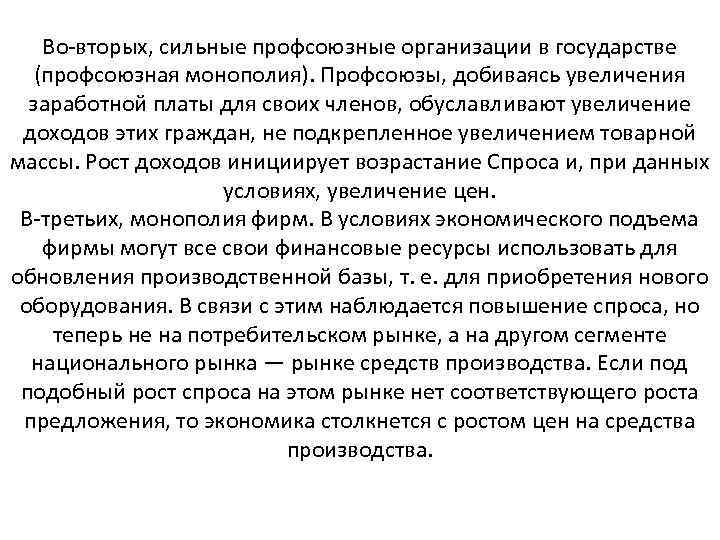 Во-вторых, сильные профсоюзные организации в государстве (профсоюзная монополия). Профсоюзы, добиваясь увеличения заработной платы для своих членов, обуславливают увеличение доходов этих граждан, не подкрепленное увеличением товарной массы. Рост доходов инициирует возрастание Спроса и, при данных условиях, увеличение цен.
В-третьих, монополия фирм. В условиях экономического подъема фирмы могут все свои финансовые ресурсы использовать для обновления производственной базы, т. е. для приобретения нового оборудования. В связи с этим наблюдается повышение спроса, но теперь не на потребительском рынке, а на другом сегменте национального рынка — рынке средств производства. Если под подобный рост спроса на этом рынке нет соответствующего роста предложения, то экономика столкнется с ростом цен на средства производства.